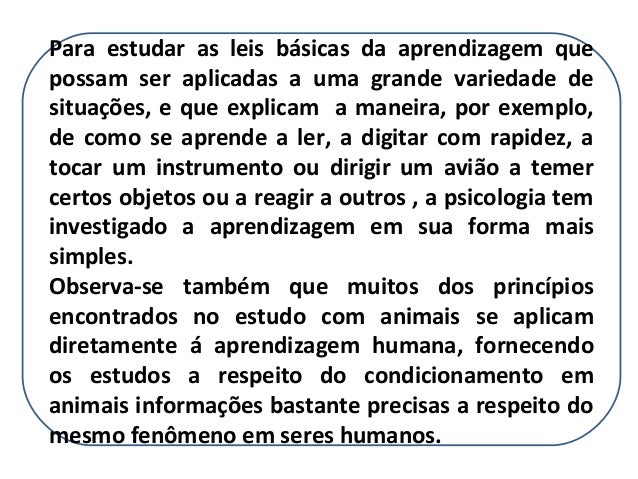 Para estudar as leis básicas da aprendizagem que possam ser aplicadas a uma grande variedade de situações, e que explicam a maneira, por exemplo, de como se aprende a ler, a digitar com rapidez, a tocar um instrumento ou dirigir um avião a temer certos objetos ou a reagir a outros , a psicologia tem investigado a aprendizagem em sua forma mais simples.
Observa-se também que muitos dos princípios encontrados no estudo com animais se aplicam diretamente á aprendizagem humana, fornecendo os estudos a respeito do condicionamento em animais informações bastante precisas a respeito do mesmo fenômeno em seres humanos.